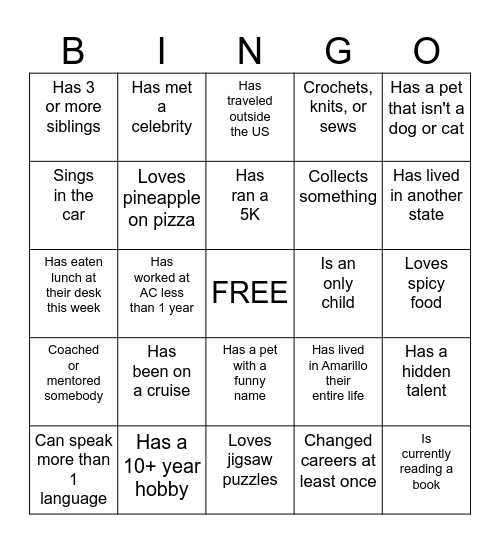 | B | I | N | G | O |
|---|---|---|---|---|
| Has 3 or more siblings | Has met a celebrity | Has traveled outside the US | Crochets, knits, or sews | Has a pet that isn't a dog or cat |
| Sings in the car | Loves pineapple on pizza | Has ran a 5K | Collects something | Has lived in another state |
| Has eaten lunch at their desk this week | Has worked at AC less than 1 year | FREE | Is an only child | Loves spicy food |
| Coached or mentored somebody | Has been on a cruise | Has a pet with a funny name | Has lived in Amarillo their entire life | Has a hidden talent |
| Can speak more than 1 language | Has a 10+ year hobby | Loves jigsaw puzzles | Changed careers at least once | Is currently reading a book |